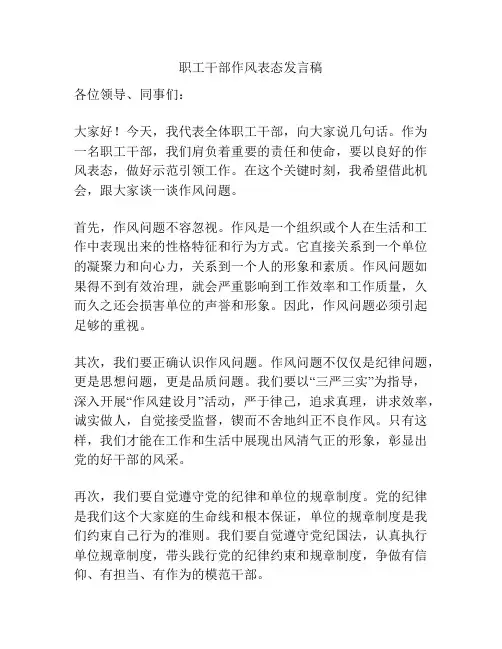 职工干部作风表态发言稿

各位领导、同事们：

大家好！今天，我代表全体职工干部，向大家说几句话。作为一名职工干部，我们肩负着重要的责任和使命，要以良好的作风表态，做好示范引领工作。在这个关键时刻，我希望借此机会，跟大家谈一谈作风问题。

首先，作风问题不容忽视。作风是一个组织或个人在生活和工作中表现出来的性格特征和行为方式。它直接关系到一个单位的凝聚力和向心力，关系到一个人的形象和素质。作风问题如果得不到有效治理，就会严重影响到工作效率和工作质量，久而久之还会损害单位的声誉和形象。因此，作风问题必须引起足够的重视。

其次，我们要正确认识作风问题。作风问题不仅仅是纪律问题，更是思想问题，更是品质问题。我们要以“三严三实”为指导，深入开展“作风建设月”活动，严于律己，追求真理，讲求效率，诚实做人，自觉接受监督，锲而不舍地纠正不良作风。只有这样，我们才能在工作和生活中展现出风清气正的形象，彰显出党的好干部的风采。

再次，我们要自觉遵守党的纪律和单位的规章制度。党的纪律是我们这个大家庭的生命线和根本保证，单位的规章制度是我们约束自己行为的准则。我们要自觉遵守党纪国法，认真执行单位规章制度，带头践行党的纪律约束和规章制度，争做有信仰、有担当、有作为的模范干部。